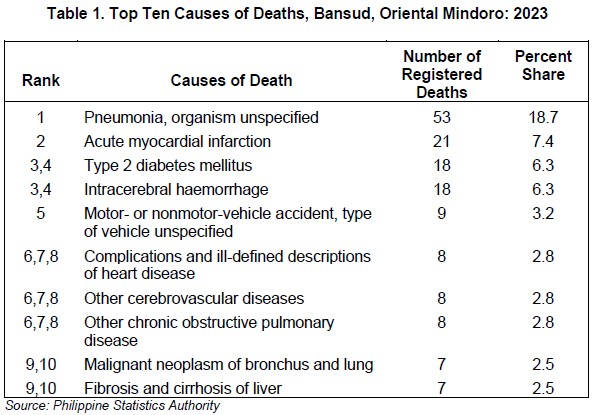 Table 1. Top Ten Causes of Deaths, Bansud, Oriental Mindoro: 2023

| Rank | Causes of Death | Number of Registered Deaths | Percent Share |
|---|---|---|---|
| 1 | Pneumonia, organism unspecified | 53 | 18.7 |
| 2 | Acute myocardial infarction | 21 | 7.4 |
| 3,4 | Type 2 diabetes mellitus | 18 | 6.3 |
| 3,4 | Intracerebral haemorrhage | 18 | 6.3 |
| 5 | Motor- or nonmotor-vehicle accident, type of vehicle unspecified | 9 | 3.2 |
| 6,7,8 | Complications and ill-defined descriptions of heart disease | 8 | 2.8 |
| 6,7,8 | Other cerebrovascular diseases | 8 | 2.8 |
| 6,7,8 | Other chronic obstructive pulmonary disease | 8 | 2.8 |
| 9,10 | Malignant neoplasm of bronchus and lung | 7 | 2.5 |
| 9,10 | Fibrosis and cirrhosis of liver | 7 | 2.5 |

Source: Philippine Statistics Authority